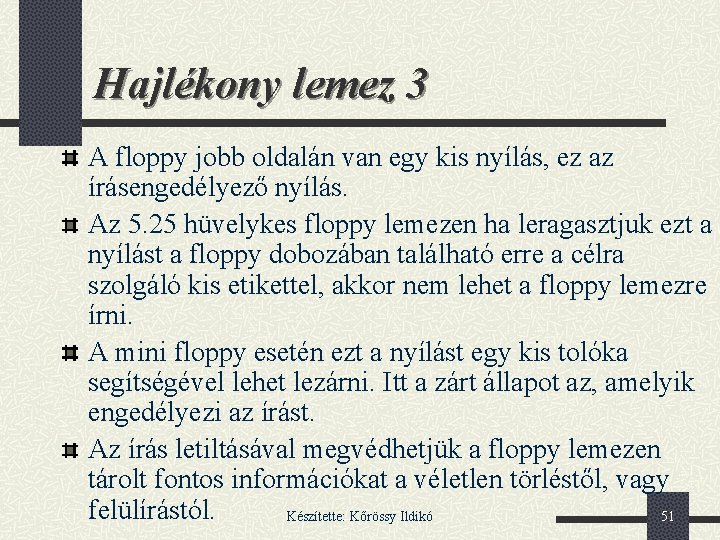 Hajlékony lemez 3

A floppy jobb oldalán van egy kis nyílás, ez az írásengedélyező nyílás.

Az 5.25 hüvelykes floppy lemezen ha leragasztjuk ezt a nyílást a floppy dobozában található erre a célra szolgáló kis etikettel, akkor nem lehet a floppy lemezre írni.

A mini floppy esetén ezt a nyílást egy kis tolóka segítségével lehet lezárni. Itt a zárt állapot az, amelyik engedélyezi az írást.

Az írás letiltásával megvédhetjük a floppy lemezen tárolt fontos információkat a véletlen törléstől, vagy felülírástól.

Készítette: Kőrössy Ildikó

51